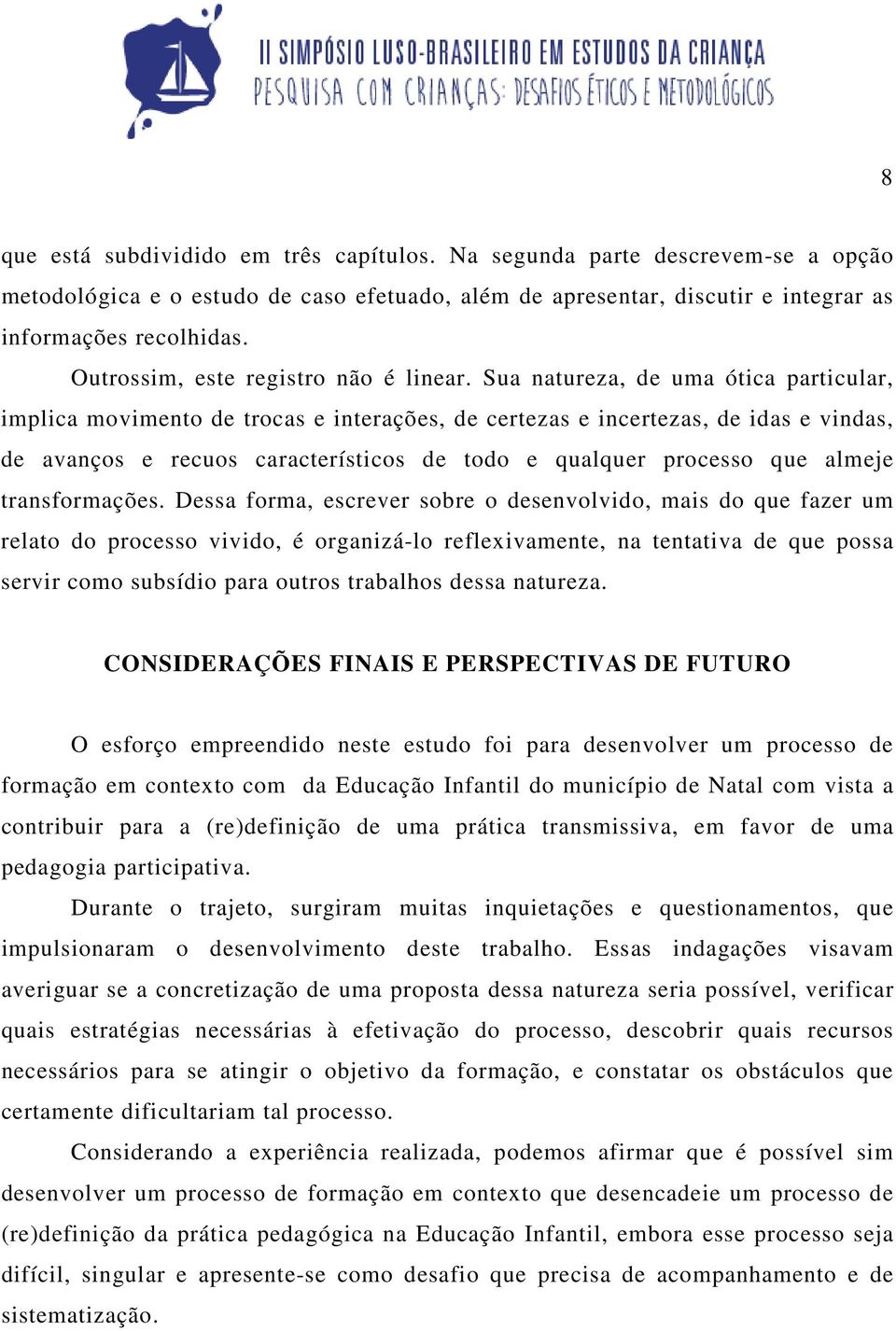 II SIMPÓSIO LUSO-BRASILEIRO EM ESTUDOS DA CRIANÇA
PESQUISA COM CRIANÇAS: DESAFIOS ÉTICOS E METODOLÓGICOS

8

que está subdividido em três capítulos. Na segunda parte descrevem-se a opção metodológica e o estudo de caso efetuado, além de apresentar, discutir e integrar as informações recolhidas.

Outrossim, este registro não é linear. Sua natureza, de uma ótica particular, implica movimento de trocas e interações, de certezas e incertezas, de idas e vindas, de avanços e recuos característicos de todo e qualquer processo que almeje transformações. Dessa forma, escrever sobre o desenvolvido, mais do que fazer um relato do processo vivido, é organizá-lo reflexivamente, na tentativa de que possa servir como subsídio para outros trabalhos dessa natureza.

CONSIDERAÇÕES FINAIS E PERSPECTIVAS DE FUTURO

O esforço empreendido neste estudo foi para desenvolver um processo de formação em contexto com da Educação Infantil do município de Natal com vista a contribuir para a (re)definição de uma prática transmissiva, em favor de uma pedagogia participativa.

Durante o trajeto, surgiram muitas inquietações e questionamentos, que impulsionaram o desenvolvimento deste trabalho. Essas indagações visavam averiguar se a concretização de uma proposta dessa natureza seria possível, verificar quais estratégias necessárias à efetivação do processo, descobrir quais recursos necessários para se atingir o objetivo da formação, e constatar os obstáculos que certamente dificultariam tal processo.

Considerando a experiência realizada, podemos afirmar que é possível sim desenvolver um processo de formação em contexto que desencadeie um processo de (re)definição da prática pedagógica na Educação Infantil, embora esse processo seja difícil, singular e apresente-se como desafio que precisa de acompanhamento e de sistematização.